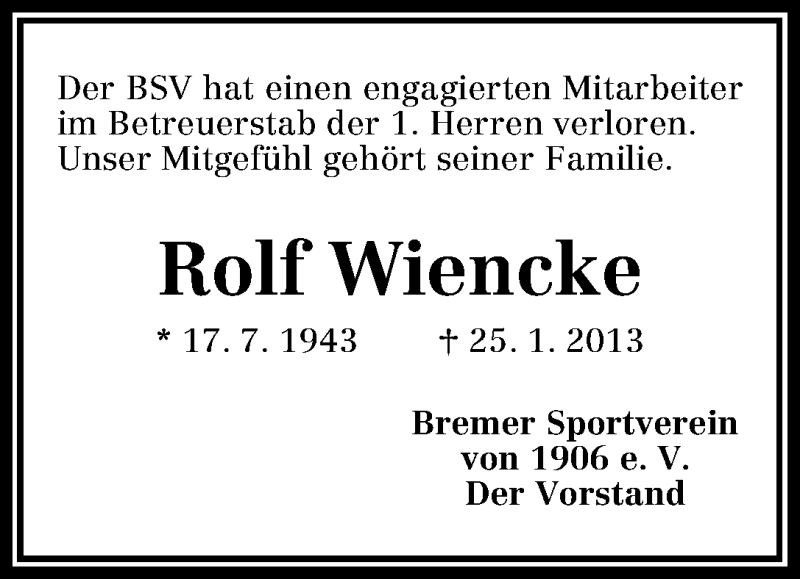 Der BSV hat einen engagierten Mitarbeiter im Betreuerstab der 1. Herren verloren. Unser Mitgefühl gehört seiner Familie.

Rolf Wiencke

* 17. 7. 1943 † 25. 1. 2013

Bremer Sportverein
von 1906 e. V.
Der Vorstand